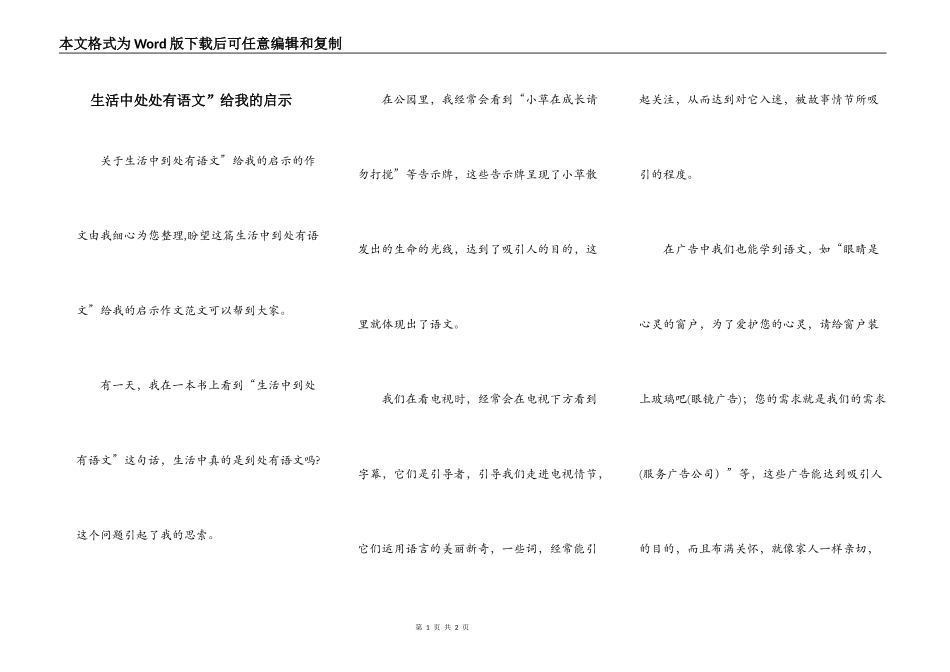 本文格式为Word版下载后可任意编辑和复制

生活中处处有语文”给我的启示

关于生活中到处有语文”给我的启示的作文由我细心为您整理,盼望这篇生活中到处有语文”给我的启示作文范文可以帮到大家。

有一天，我在一本书上看到“生活中到处有语文”这句话，生活中真的是到处有语文吗?这个问题引起了我的思索。

在公园里，我经常会看到“小草在成长请勿打搅”等告示牌，这些告示牌呈现了小草散发出的生命的光线，达到了吸引人的目的，这里就体现出了语文。

我们在看电视时，经常会在电视下方看到字幕，它们是引导者，引导我们走进电视情节，它们运用语言的美丽新奇，一些词，经常能引起关注，从而达到对它入迷，被故事情节所吸引的程度。

在广告中我们也能学到语文，如“眼睛是心灵的窗户，为了爱护您的心灵，请给窗户装上玻璃吧(眼镜广告)；您的需求就是我们的需求(服务广告公司）”等，这些广告能达到吸引人的目的，而且布满关怀，就像家人一样亲切，

第 1 页 共 2 页